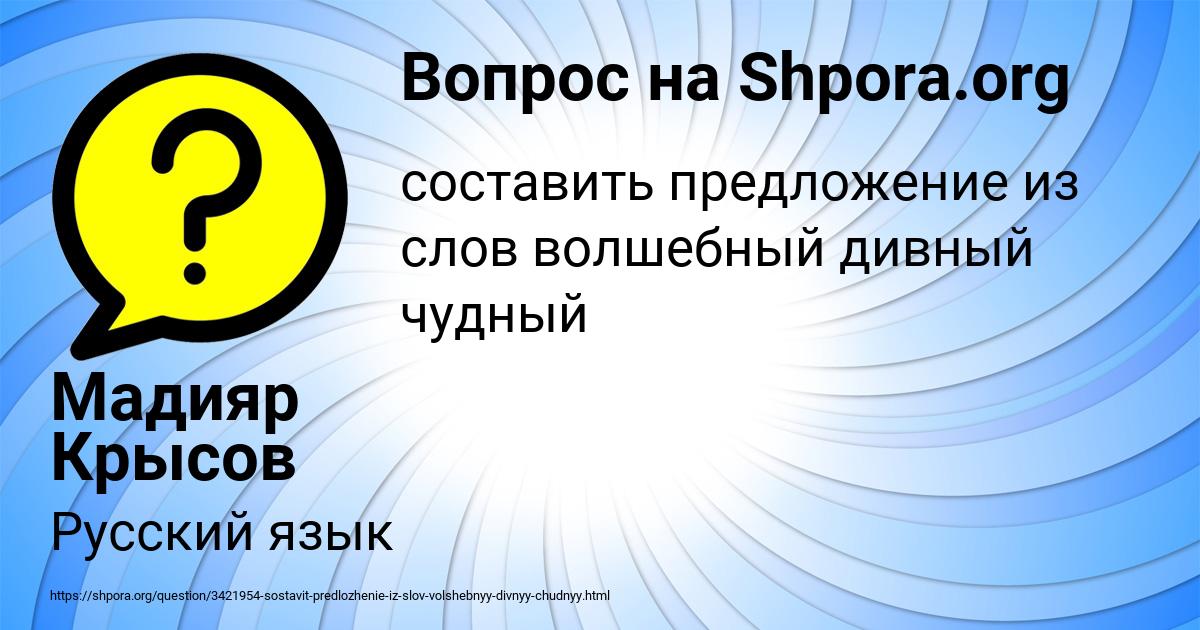 Вопрос на Shpora.org

составить предложение из слов волшебный дивный чудный

Мадияр Крысов

Русский язык

https://shpora.org/question/3421954-sostavit-predlozhenie-iz-slov-volshebnyy-divnyy-chudnyy.html